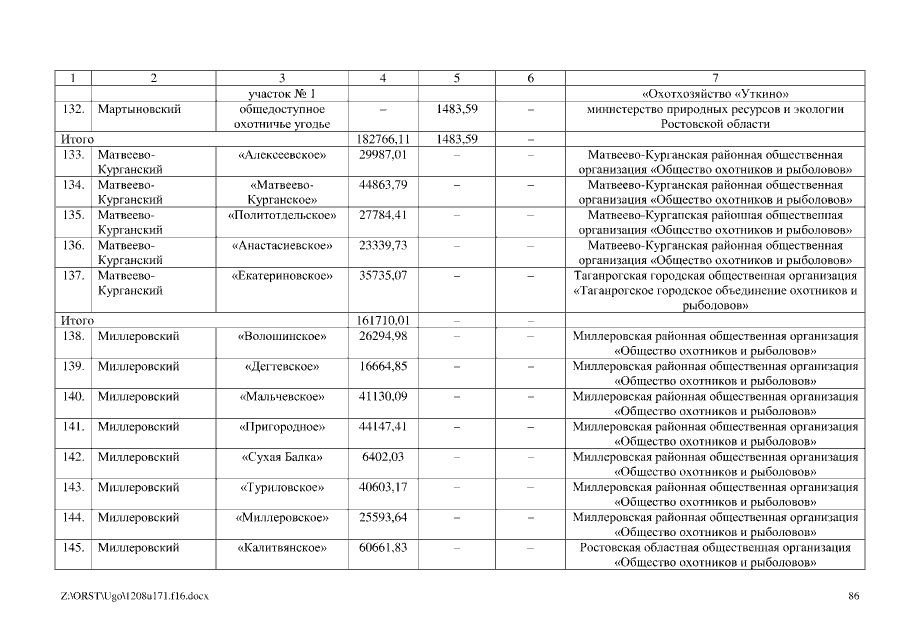 | 1 | 2 | 3 | 4 | 5 | 6 | 7 |
|---|---|---|---|---|---|---|
| | | участок № 1 | | | | «Охотхозяйство «Уткино» |
| 132. | Мартыновский | общедоступное охотничье угодье | – | 1483,59 | – | министерство природных ресурсов и экологии Ростовской области |
| Итого | | | 182766,11 | 1483,59 | – | |
| 133. | Матвеево-Курганский | «Алексеевское» | 29987,01 | – | – | Матвеево-Курганская районная общественная организация «Общество охотников и рыболовов» |
| 134. | Матвеево-Курганский | «Матвеево-Курганское» | 44863,79 | – | – | Матвеево-Курганская районная общественная организация «Общество охотников и рыболовов» |
| 135. | Матвеево-Курганский | «Политотдельское» | 27784,41 | – | – | Матвеево-Курганская районная общественная организация «Общество охотников и рыболовов» |
| 136. | Матвеево-Курганский | «Анастасиевское» | 23339,73 | – | – | Матвеево-Курганская районная общественная организация «Общество охотников и рыболовов» |
| 137. | Матвеево-Курганский | «Екатериновское» | 35735,07 | – | – | Таганрогская городская общественная организация «Таганрогское городское объединение охотников и рыболовов» |
| Итого | | | 161710,01 | – | – | |
| 138. | Миллеровский | «Волошинское» | 26294,98 | – | – | Миллеровская районная общественная организация «Общество охотников и рыболовов» |
| 139. | Миллеровский | «Дегтевское» | 16664,85 | – | – | Миллеровская районная общественная организация «Общество охотников и рыболовов» |
| 140. | Миллеровский | «Мальчевское» | 41130,09 | – | – | Миллеровская районная общественная организация «Общество охотников и рыболовов» |
| 141. | Миллеровский | «Пригородное» | 44147,41 | – | – | Миллеровская районная общественная организация «Общество охотников и рыболовов» |
| 142. | Миллеровский | «Сухая Балка» | 6402,03 | – | – | Миллеровская районная общественная организация «Общество охотников и рыболовов» |
| 143. | Миллеровский | «Туриловское» | 40603,17 | – | – | Миллеровская районная общественная организация «Общество охотников и рыболовов» |
| 144. | Миллеровский | «Миллеровское» | 25593,64 | – | – | Миллеровская районная общественная организация «Общество охотников и рыболовов» |
| 145. | Миллеровский | «Калитвянское» | 60661,83 | – | – | Ростовская областная общественная организация «Общество охотников и рыболовов» |

Z:\ORST\Ugo\1208u171.f16.docx 86